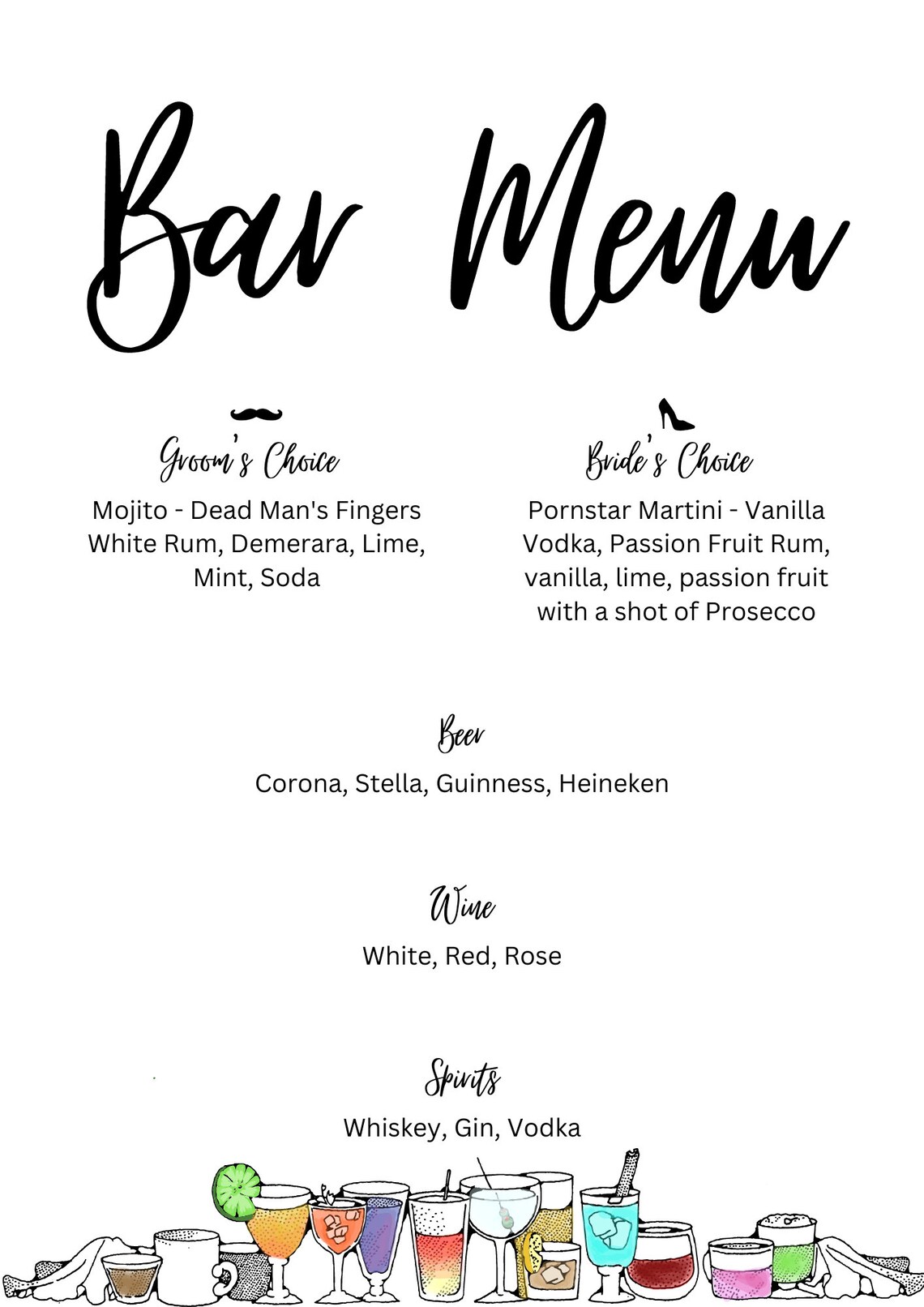 Bar Menu

Groom's Choice

Mojito - Dead Man's Fingers White Rum, Demerara, Lime, Mint, Soda

Bride's Choice

Pornstar Martini - Vanilla Vodka, Passion Fruit Rum, vanilla, lime, passion fruit with a shot of Prosecco

Beer

Corona, Stella, Guinness, Heineken

Wine

White, Red, Rose

Spirits

Whiskey, Gin, Vodka